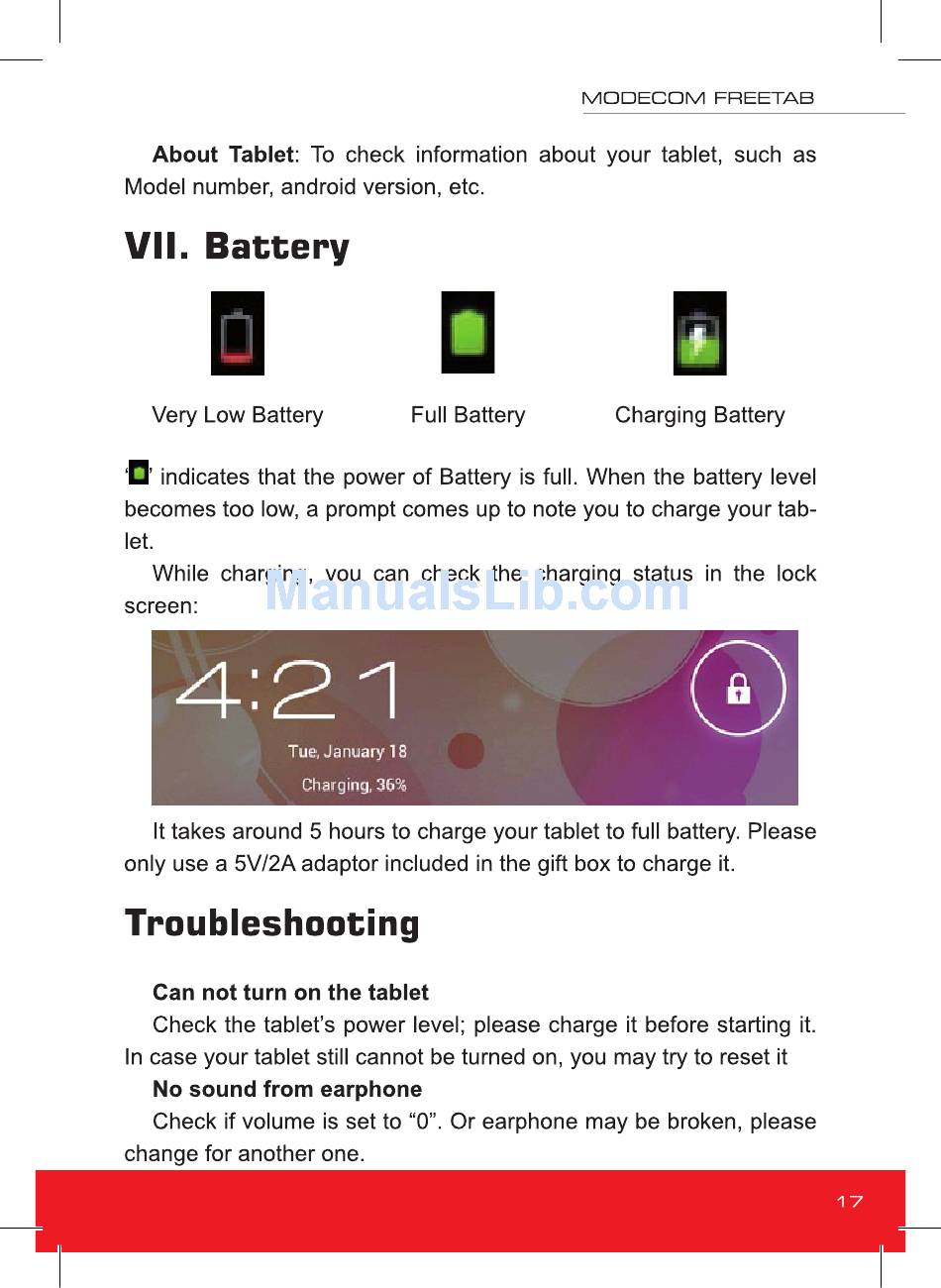 MODECOM FREETAB

About Tablet: To check information about your tablet, such as Model number, android version, etc.

VII. Battery

Very Low Battery Full Battery Charging Battery

' ' indicates that the power of Battery is full. When the battery level becomes too low, a prompt comes up to note you to charge your tablet.

While charging, you can check the charging status in the lock screen:

4:21

Tue, January 18

Charging, 36%

It takes around 5 hours to charge your tablet to full battery. Please only use a 5V/2A adaptor included in the gift box to charge it.

Troubleshooting

Can not turn on the tablet

Check the tablet's power level; please charge it before starting it. In case your tablet still cannot be turned on, you may try to reset it

No sound from earphone

Check if volume is set to "0". Or earphone may be broken, please change for another one.

17

ManualsLib.com